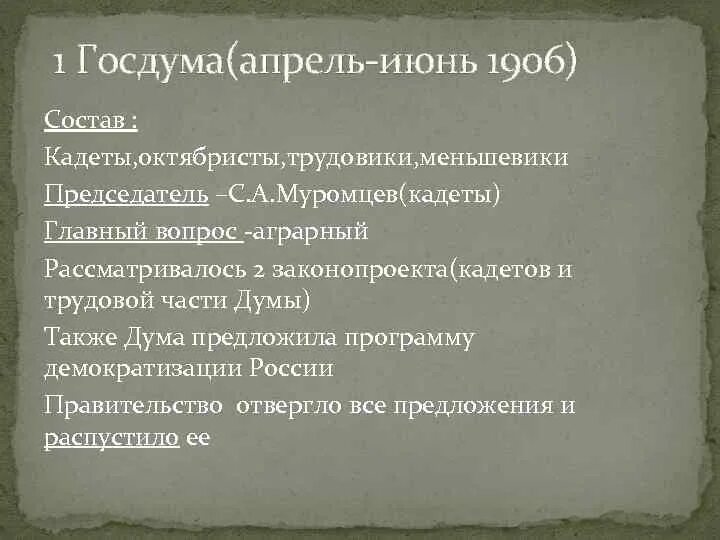 1 Госдума(апрель-июнь 1906)

Состав :

Кадеты,октябристы,трудовики,меньшевики

Председатель –С.А.Муромцев(кадеты)

Главный вопрос -аграрный

Рассматривалось 2 законопроекта(кадетов и трудовой части Думы)

Также Дума предложила программу демократизации России

Правительство отвергло все предложения и распустило ее